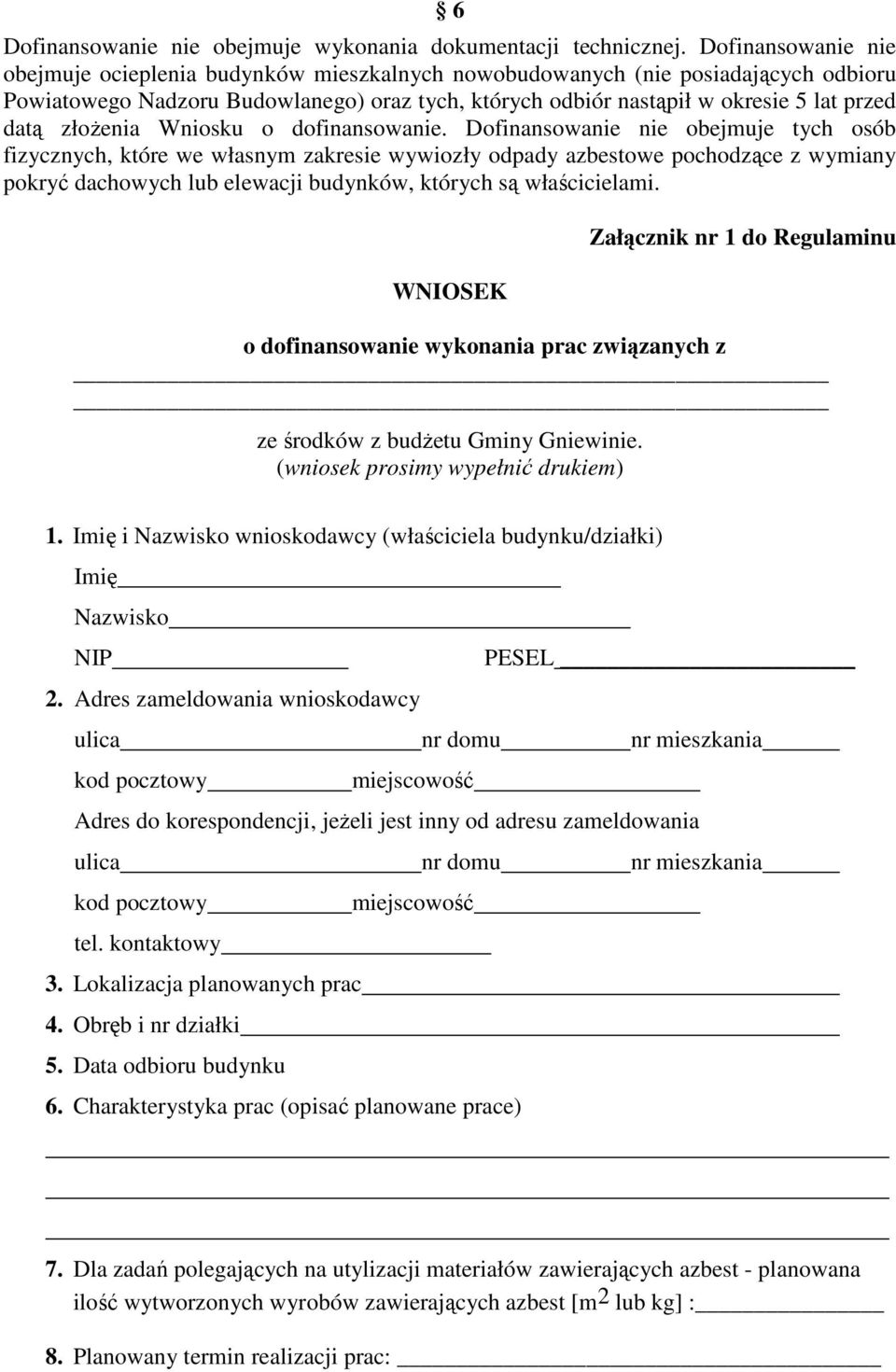 § 6

Dofinansowanie nie obejmuje wykonania dokumentacji technicznej. Dofinansowanie nie obejmuje ocieplenia budynków mieszkalnych nowobudowanych (nie posiadających odbioru Powiatowego Nadzoru Budowlanego) oraz tych, których odbiór nastąpił w okresie 5 lat przed datą złożenia Wniosku o dofinansowanie. Dofinansowanie nie obejmuje tych osób fizycznych, które we własnym zakresie wywiozły odpady azbestowe pochodzące z wymiany pokryć dachowych lub elewacji budynków, których są właścicielami.

Załącznik nr 1 do Regulaminu

WNIOSEK

o dofinansowanie wykonania prac związanych z

ze środków z budżetu Gminy Gniewinie.
(wniosek prosimy wypełnić drukiem)

1. Imię i Nazwisko wnioskodawcy (właściciela budynku/działki)
Imię
Nazwisko
NIP PESEL
2. Adres zameldowania wnioskodawcy
ulica nr domu nr mieszkania
kod pocztowy miejscowość
Adres do korespondencji, jeżeli jest inny od adresu zameldowania
ulica nr domu nr mieszkania
kod pocztowy miejscowość
tel. kontaktowy
3. Lokalizacja planowanych prac
4. Obręb i nr działki
5. Data odbioru budynku
6. Charakterystyka prac (opisać planowane prace)

7. Dla zadań polegających na utylizacji materiałów zawierających azbest - planowana ilość wytworzonych wyrobów zawierających azbest [$m^2$ lub kg] :

8. Planowany termin realizacji prac: